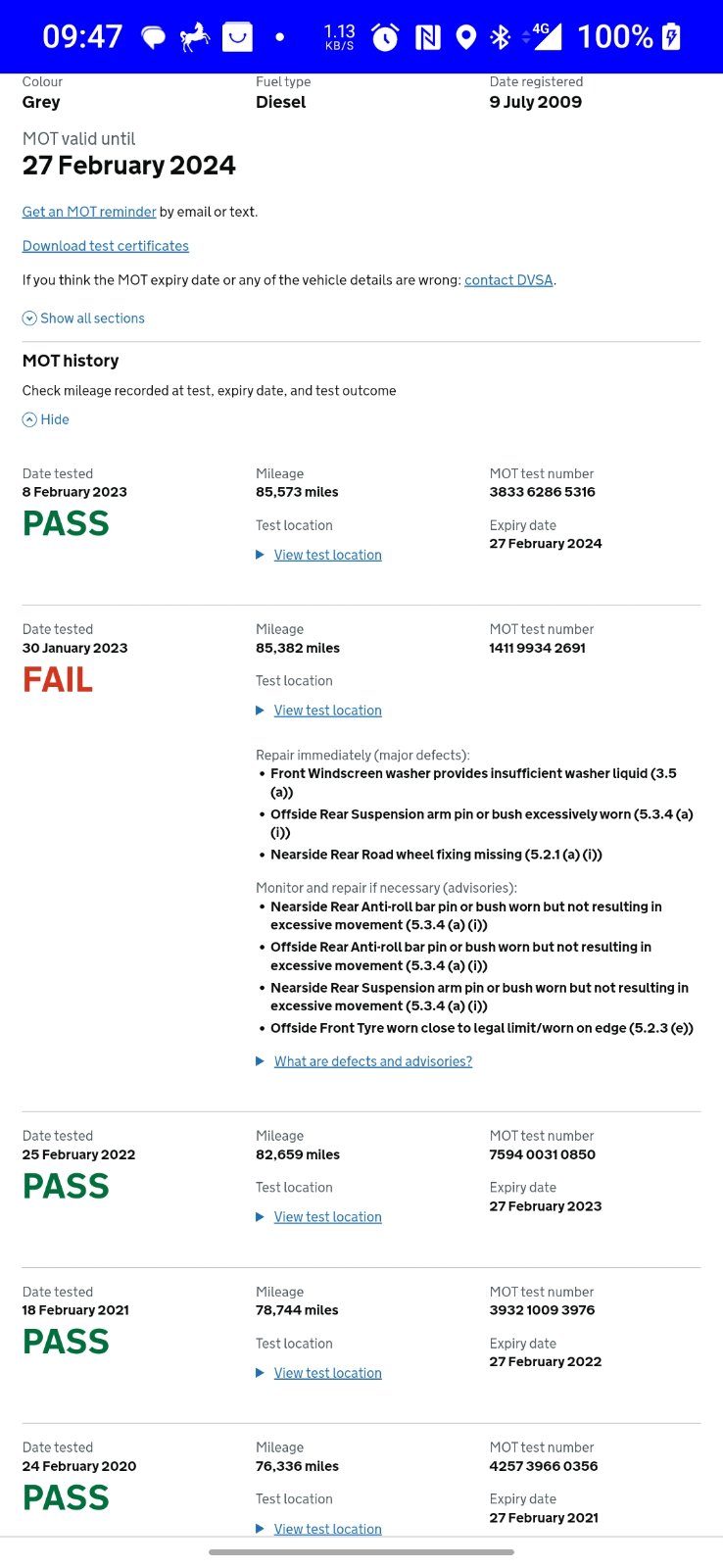 09:47 1.13 KB/S 4G 100%

Colour
Grey

Fuel type
Diesel

Date registered
9 July 2009

MOT valid until
27 February 2024

Get an MOT reminder by email or text.

Download test certificates

If you think the MOT expiry date or any of the vehicle details are wrong: contact DVSA.

Show all sections

MOT history

Check mileage recorded at test, expiry date, and test outcome

Hide

Date tested
8 February 2023
PASS

Mileage
85,573 miles

Test location
View test location

MOT test number
3833 6286 5316

Expiry date
27 February 2024

Date tested
30 January 2023
FAIL

Mileage
85,382 miles

Test location
View test location

MOT test number
1411 9934 2691

Repair immediately (major defects):
• Front Windscreen washer provides insufficient washer liquid (3.5 (a))
• Offside Rear Suspension arm pin or bush excessively worn (5.3.4 (a) (i))
• Nearside Rear Road wheel fixing missing (5.2.1 (a) (i))

Monitor and repair if necessary (advisories):
• Nearside Rear Anti-roll bar pin or bush worn but not resulting in excessive movement (5.3.4 (a) (i))
• Offside Rear Anti-roll bar pin or bush worn but not resulting in excessive movement (5.3.4 (a) (i))
• Nearside Rear Suspension arm pin or bush worn but not resulting in excessive movement (5.3.4 (a) (i))
• Offside Front Tyre worn close to legal limit/worn on edge (5.2.3 (e))

What are defects and advisories?

Date tested
25 February 2022
PASS

Mileage
82,659 miles

Test location
View test location

MOT test number
7594 0031 0850

Expiry date
27 February 2023

Date tested
18 February 2021
PASS

Mileage
78,744 miles

Test location
View test location

MOT test number
3932 1009 3976

Expiry date
27 February 2022

Date tested
24 February 2020
PASS

Mileage
76,336 miles

Test location
View test location

MOT test number
4257 3966 0356

Expiry date
27 February 2021